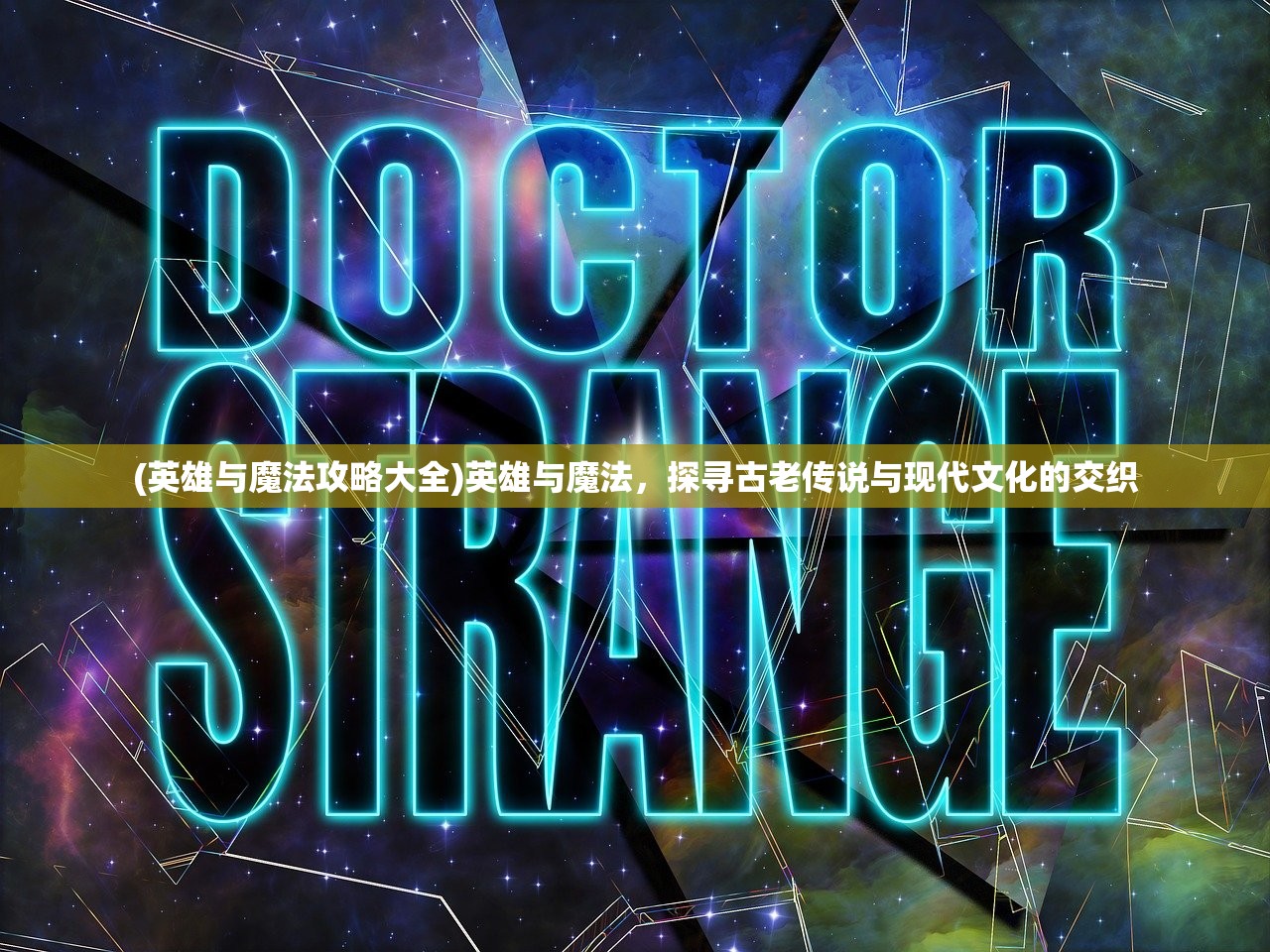 DOCTOR
STRANGE

(英雄与魔法攻略大全)英雄与魔法，探寻古老传说与现代文化的交织